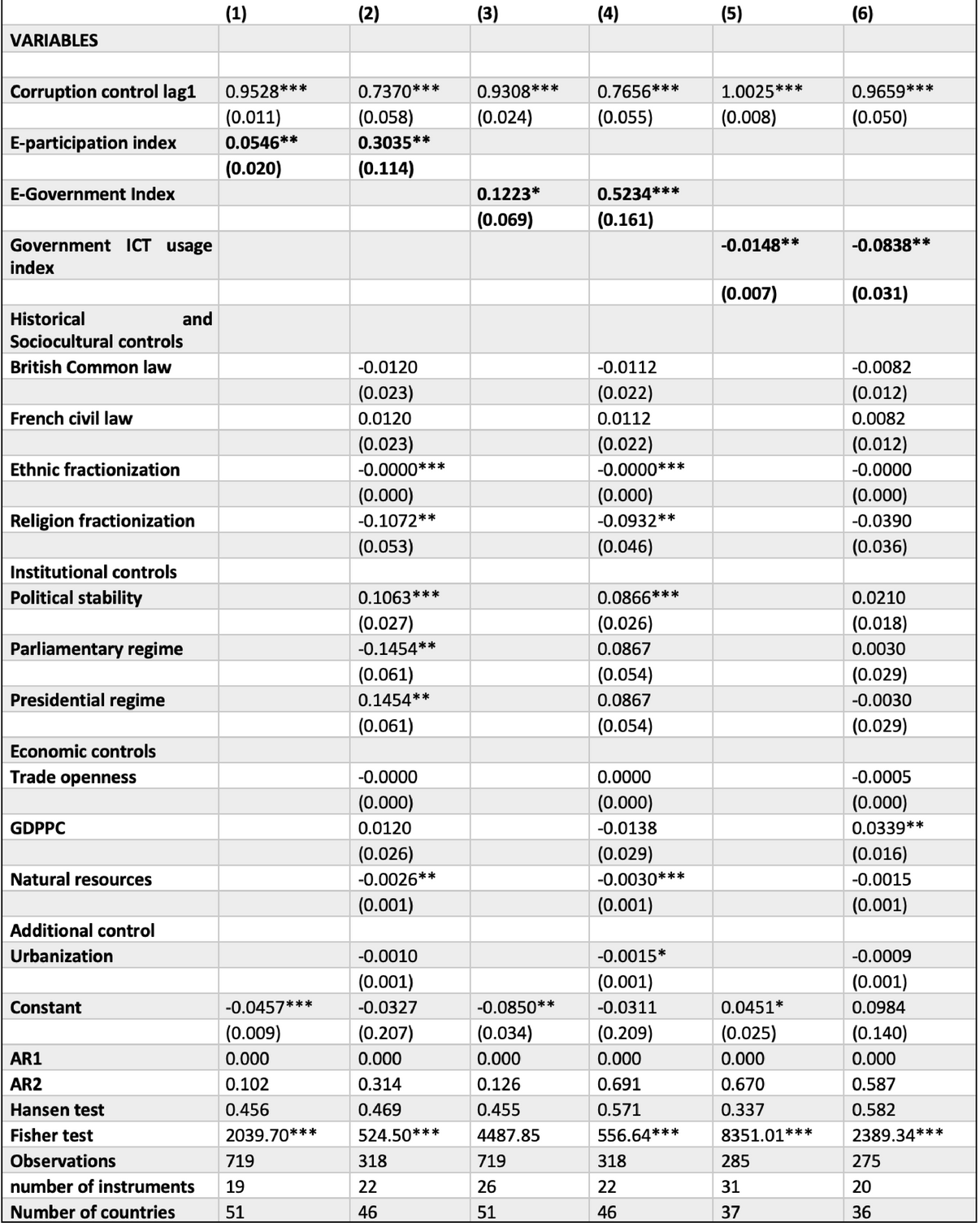 |  | (1) | (2) | (3) | (4) | (5) | (6) |
|---|---|---|---|---|---|---|
| VARIABLES |  |  |  |  |  |  |
|  |  |  |  |  |  |  |
| Corruption control lag1 | 0.9528*** | 0.7370*** | 0.9308*** | 0.7656*** | 1.0025*** | 0.9659*** |
|  | (0.011) | (0.058) | (0.024) | (0.055) | (0.008) | (0.050) |
| E-participation index | 0.0546** | 0.3035** |  |  |  |  |
|  | (0.020) | (0.114) |  |  |  |  |
| E-Government Index |  |  | 0.1223* | 0.5234*** |  |  |
|  |  |  | (0.069) | (0.161) |  |  |
| Government ICT usage index |  |  |  |  | -0.0148** | -0.0838** |
|  |  |  |  |  | (0.007) | (0.031) |
| Historical and Sociocultural controls |  |  |  |  |  |  |
| British Common law |  | -0.0120 |  | -0.0112 |  | -0.0082 |
|  |  | (0.023) |  | (0.022) |  | (0.012) |
| French civil law |  | 0.0120 |  | 0.0112 |  | 0.0082 |
|  |  | (0.023) |  | (0.022) |  | (0.012) |
| Ethnic fractionization |  | -0.0000*** |  | -0.0000*** |  | -0.0000 |
|  |  | (0.000) |  | (0.000) |  | (0.000) |
| Religion fractionization |  | -0.1072** |  | -0.0932** |  | -0.0390 |
|  |  | (0.053) |  | (0.046) |  | (0.036) |
| Institutional controls |  |  |  |  |  |  |
| Political stability |  | 0.1063*** |  | 0.0866*** |  | 0.0210 |
|  |  | (0.027) |  | (0.026) |  | (0.018) |
| Parliamentary regime |  | -0.1454** |  | 0.0867 |  | 0.0030 |
|  |  | (0.061) |  | (0.054) |  | (0.029) |
| Presidential regime |  | 0.1454** |  | 0.0867 |  | -0.0030 |
|  |  | (0.061) |  | (0.054) |  | (0.029) |
| Economic controls |  |  |  |  |  |  |
| Trade openness |  | -0.0000 |  | 0.0000 |  | -0.0005 |
|  |  | (0.000) |  | (0.000) |  | (0.000) |
| GDPPC |  | 0.0120 |  | -0.0138 |  | 0.0339** |
|  |  | (0.026) |  | (0.029) |  | (0.016) |
| Natural resources |  | -0.0026** |  | -0.0030*** |  | -0.0015 |
|  |  | (0.001) |  | (0.001) |  | (0.001) |
| Additional control |  |  |  |  |  |  |
| Urbanization |  | -0.0010 |  | -0.0015* |  | -0.0009 |
|  |  | (0.001) |  | (0.001) |  | (0.001) |
| Constant | -0.0457*** | -0.0327 | -0.0850** | -0.0311 | 0.0451* | 0.0984 |
|  | (0.009) | (0.207) | (0.034) | (0.209) | (0.025) | (0.140) |
| AR1 | 0.000 | 0.000 | 0.000 | 0.000 | 0.000 | 0.000 |
| AR2 | 0.102 | 0.314 | 0.126 | 0.691 | 0.670 | 0.587 |
| Hansen test | 0.456 | 0.469 | 0.455 | 0.571 | 0.337 | 0.582 |
| Fisher test | 2039.70*** | 524.50*** | 4487.85 | 556.64*** | 8351.01*** | 2389.34*** |
| Observations | 719 | 318 | 719 | 318 | 285 | 275 |
| number of instruments | 19 | 22 | 26 | 22 | 31 | 20 |
| Number of countries | 51 | 46 | 51 | 46 | 37 | 36 |